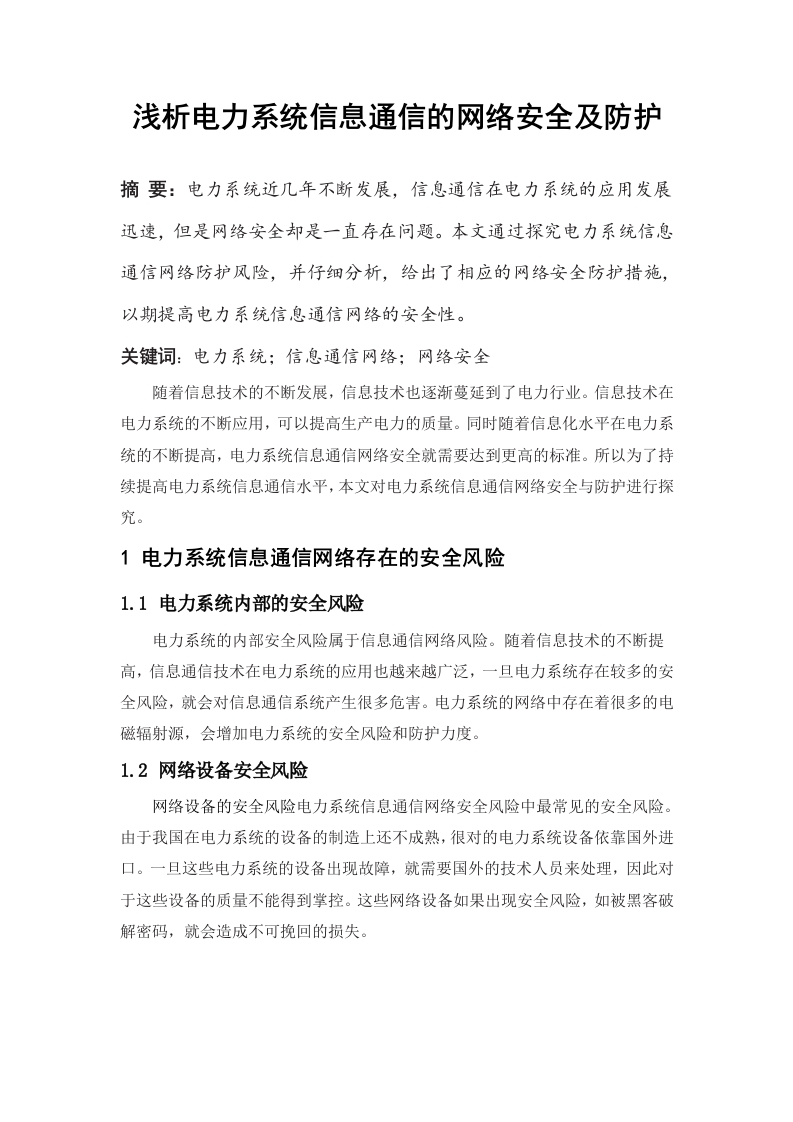 浅析电力系统信息通信的网络安全及防护

摘 要：电力系统近几年不断发展，信息通信在电力系统的应用发展迅速，但是网络安全却是一直存在问题。本文通过探究电力系统信息通信网络防护风险，并仔细分析，给出了相应的网络安全防护措施，以期提高电力系统信息通信网络的安全性。

关键词：电力系统；信息通信网络；网络安全

随着信息技术的不断发展，信息技术也逐渐蔓延到了电力行业。信息技术在电力系统的不断应用，可以提高生产电力的质量。同时随着信息化水平在电力系统的不断提高，电力系统信息通信网络安全就需要达到更高的标准。所以为了持续提高电力系统信息通信水平，本文对电力系统信息通信网络安全与防护进行探究。

1 电力系统信息通信网络存在的安全风险

1.1 电力系统内部的安全风险

电力系统的内部安全风险属于信息通信网络风险。随着信息技术的不断提高，信息通信技术在电力系统的应用也越来越广泛，一旦电力系统存在较多的安全风险，就会对信息通信系统产生很多危害。电力系统的网络中存在着很多的电磁辐射源，会增加电力系统的安全风险和防护力度。

1.2 网络设备安全风险

网络设备的安全风险电力系统信息通信网络安全风险中最常见的安全风险。由于我国在电力系统的设备的制造上还不成熟，很对的电力系统设备依靠国外进口。一旦这些电力系统的设备出现故障，就需要国外的技术人员来处理，因此对于这些设备的质量不能得到掌控。这些网络设备如果出现安全风险，如被黑客破解密码，就会造成不可挽回的损失。